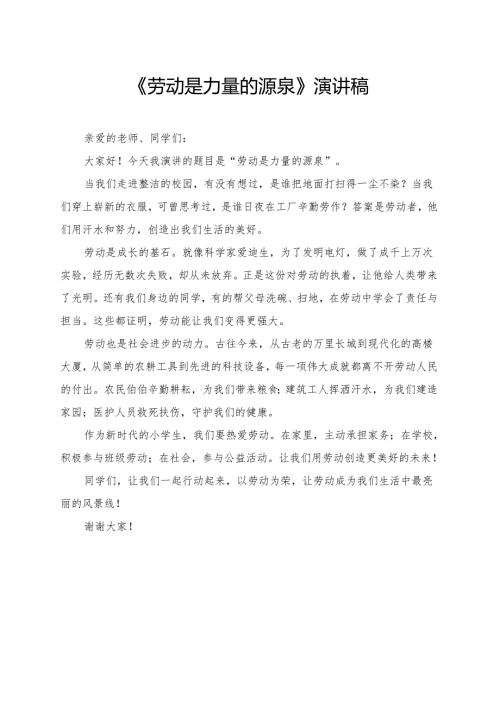 《劳动是力量的源泉》演讲稿

亲爱的老师、同学们：

大家好！今天我演讲的题目是“劳动是力量的源泉”。

当我们走进整洁的校园，有没有想过，是谁把地面打扫得一尘不染？当我们穿上崭新的衣服，可曾思考过，是谁日夜在工厂辛勤劳作？答案是劳动者，他们用汗水和努力，创造出我们生活的美好。

劳动是成长的基石。就像科学家爱迪生，为了发明电灯，做了成千上万次实验，经历无数次失败，却从未放弃。正是这份对劳动的执着，让他给人类带来了光明。还有我们身边的同学，有的帮父母洗碗、扫地，在劳动中学会了责任与担当。这些都证明，劳动能让我们变得更强大。

劳动也是社会进步的动力。古往今来，从古老的万里长城到现代化的高楼大厦，从简单的农耕工具到先进的科技设备，每一项伟大成就都离不开劳动人民的付出。农民伯伯辛勤耕耘，为我们带来粮食；建筑工人挥洒汗水，为我们建造家园；医护人员救死扶伤，守护我们的健康。

作为新时代的小学生，我们要热爱劳动。在家里，主动承担家务；在学校，积极参与班级劳动；在社会，参与公益活动。让我们用劳动创造更美好的未来！

同学们，让我们一起行动起来，以劳动为荣，让劳动成为我们生活中最亮丽的风景线！

谢谢大家！